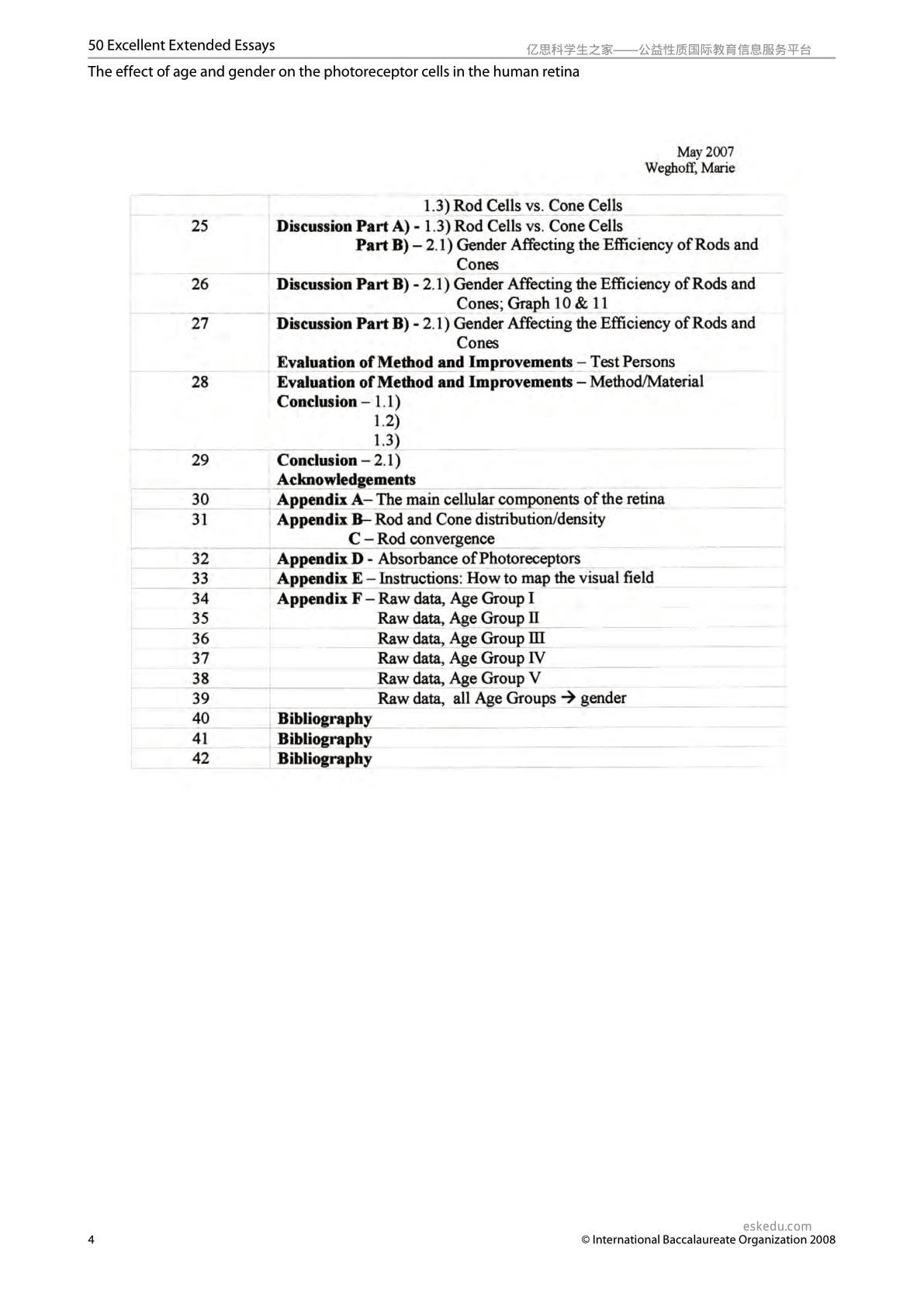 50 Excellent Extended Essays

The effect of age and gender on the photoreceptor cells in the human retina

May 2007
Weghoff, Marie

| | 1.3) Rod Cells vs. Cone Cells |
|---|---|
| 25 | Discussion Part A) - 1.3) Rod Cells vs. Cone Cells Part B) – 2.1) Gender Affecting the Efficiency of Rods and Cones |
| 26 | Discussion Part B) - 2.1) Gender Affecting the Efficiency of Rods and Cones; Graph 10 & 11 |
| 27 | Discussion Part B) - 2.1) Gender Affecting the Efficiency of Rods and Cones Evaluation of Method and Improvements – Test Persons |
| 28 | Evaluation of Method and Improvements – Method/Material Conclusion – 1.1) 1.2) 1.3) |
| 29 | Conclusion – 2.1) Acknowledgements |
| 30 | Appendix A– The main cellular components of the retina |
| 31 | Appendix B– Rod and Cone distribution/density C – Rod convergence |
| 32 | Appendix D - Absorbance of Photoreceptors |
| 33 | Appendix E – Instructions: How to map the visual field |
| 34 | Appendix F – Raw data, Age Group I |
| 35 | Raw data, Age Group II |
| 36 | Raw data, Age Group III |
| 37 | Raw data, Age Group IV |
| 38 | Raw data, Age Group V |
| 39 | Raw data, all Age Groups → gender |
| 40 | Bibliography |
| 41 | Bibliography |
| 42 | Bibliography |

4
© International Baccalaureate Organization 2008

亿思科学生之家——公益性质国际教育信息服务平台
eskedu.com